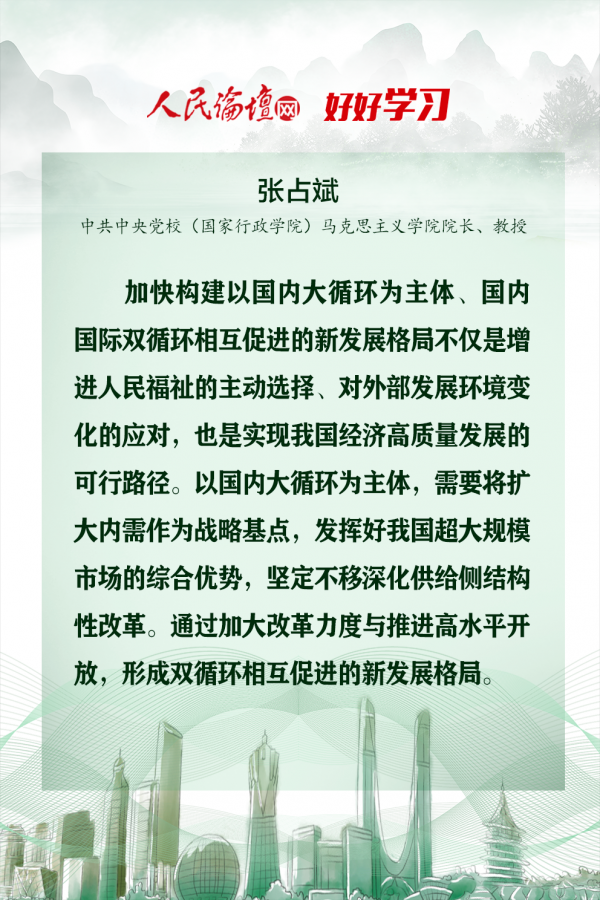 人民论坛网 好好学习

张占斌

中共中央党校（国家行政学院）马克思主义学院院长、教授

加快构建以国内大循环为主体、国内国际双循环相互促进的新发展格局不仅是增进人民福祉的主动选择、对外部发展环境变化的应对，也是实现我国经济高质量发展的可行路径。以国内大循环为主体，需要将扩大内需作为战略基点，发挥好我国超大规模市场的综合优势，坚定不移深化供给侧结构性改革。通过加大改革力度与推进高水平开放，形成双循环相互促进的新发展格局。